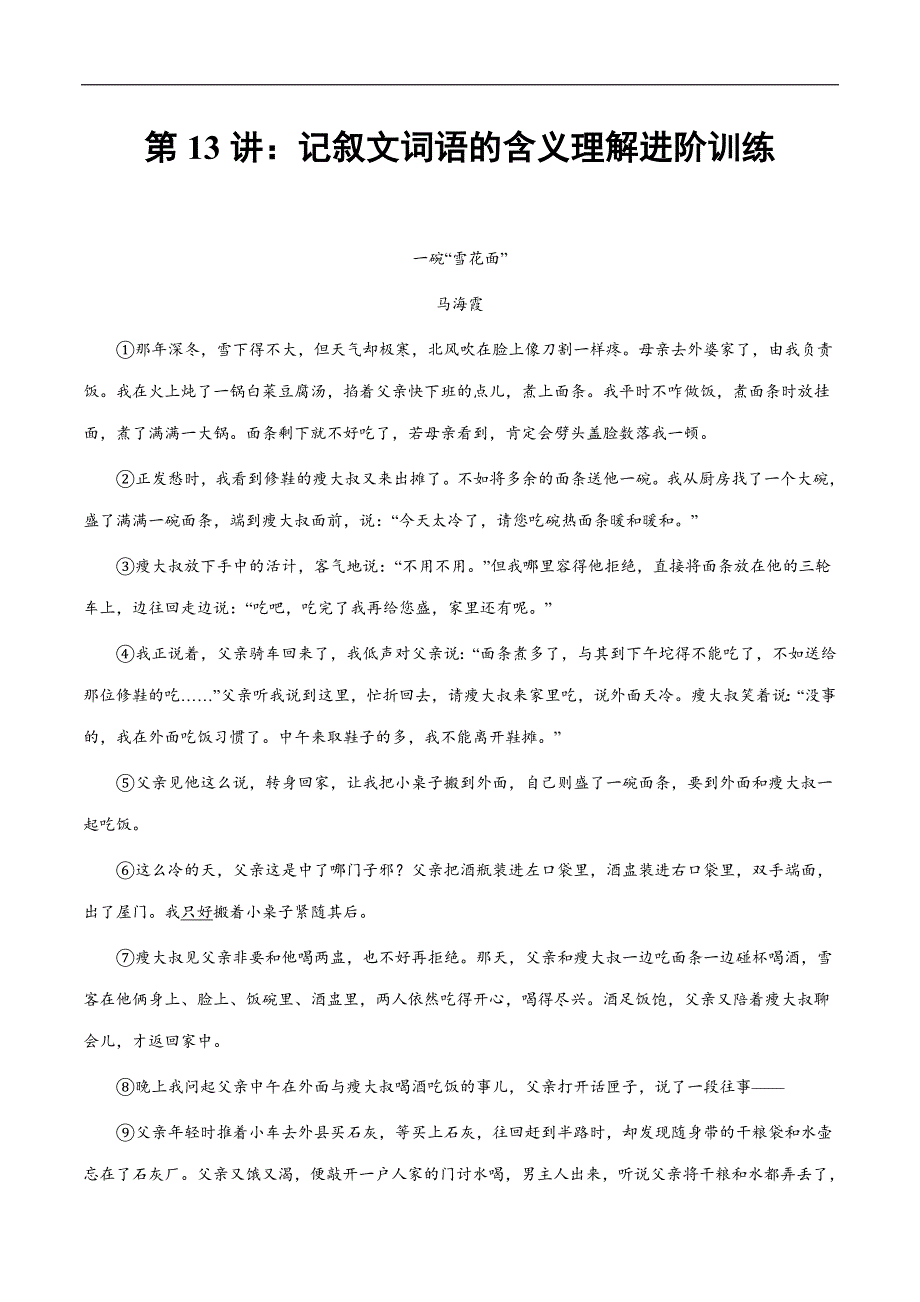 第 13 讲：记叙文词语的含义理解进阶训练

一碗“雪花面”

马海霞

①那年深冬，雪下得不大，但天气却极寒，北风吹在脸上像刀割一样疼。母亲去外婆家了，由我负责饭。我在火上炖了一锅白菜豆腐汤，掐着父亲快下班的点儿，煮上面条。我平时不咋做饭，煮面条时放挂面，煮了满满一大锅。面条剩下就不好吃了，若母亲看到，肯定会劈头盖脸数落我一顿。

②正发愁时，我看到修鞋的瘦大叔又来出摊了。不如将多余的面条送他一碗。我从厨房找了一个大碗，盛了满满一碗面条，端到瘦大叔面前，说：“今天太冷了，请您吃碗热面条暖和暖和。”

③瘦大叔放下手中的活计，客气地说：“不用不用。”但我哪里容得他拒绝，直接将面条放在他的三轮车上，边往回走边说：“吃吧，吃完了我再给您盛，家里还有呢。”

④我正说着，父亲骑车回来了，我低声对父亲说：“面条煮多了，与其到下午坨得不能吃了，不如送给那位修鞋的吃……”父亲听我说到这里，忙折回去，请瘦大叔来家里吃，说外面天冷。瘦大叔笑着说：“没事的，我在外面吃饭习惯了。中午来取鞋子的多，我不能离开鞋摊。”

⑤父亲见他这么说，转身回家，让我把小桌子搬到外面，自己则盛了一碗面条，要到外面和瘦大叔一起吃饭。

⑥这么冷的天，父亲这是中了哪门子邪？父亲把酒瓶装进左口袋里，酒盅装进右口袋里，双手端面，出了屋门。我只好搬着小桌子紧随其后。

⑦瘦大叔见父亲非要和他喝两盅，也不好再拒绝。那天，父亲和瘦大叔一边吃面条一边碰杯喝酒，雪客在他俩身上、脸上、饭碗里、酒盅里，两人依然吃得开心，喝得尽兴。酒足饭饱，父亲又陪着瘦大叔聊会儿，才返回家中。

⑧晚上我问起父亲中午在外面与瘦大叔喝酒吃饭的事儿，父亲打开话匣子，说了一段往事——

⑨父亲年轻时推着小车去外县买石灰，等买上石灰，往回赶到半路时，却发现随身带的干粮袋和水壶忘在了石灰厂。父亲又饿又渴，便敲开一户人家的门讨水喝，男主人出来，听说父亲将干粮和水都弄丢了，